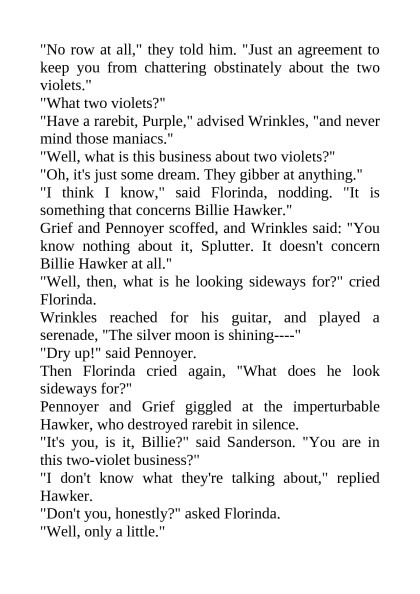 "No row at all," they told him. "Just an agreement to keep you from chattering obstinately about the two violets."

"What two violets?"

"Have a rarebit, Purple," advised Wrinkles, "and never mind those maniacs."

"Well, what is this business about two violets?"

"Oh, it's just some dream. They gibber at anything."

"I think I know," said Florinda, nodding. "It is something that concerns Billie Hawker."

Grief and Pennoyer scoffed, and Wrinkles said: "You know nothing about it, Splutter. It doesn't concern Billie Hawker at all."

"Well, then, what is he looking sideways for?" cried Florinda.

Wrinkles reached for his guitar, and played a serenade, "The silver moon is shining----"

"Dry up!" said Pennoyer.

Then Florinda cried again, "What does he look sideways for?"

Pennoyer and Grief giggled at the imperturbable Hawker, who destroyed rarebit in silence.

"It's you, is it, Billie?" said Sanderson. "You are in this two-violet business?"

"I don't know what they're talking about," replied Hawker.

"Don't you, honestly?" asked Florinda.

"Well, only a little."